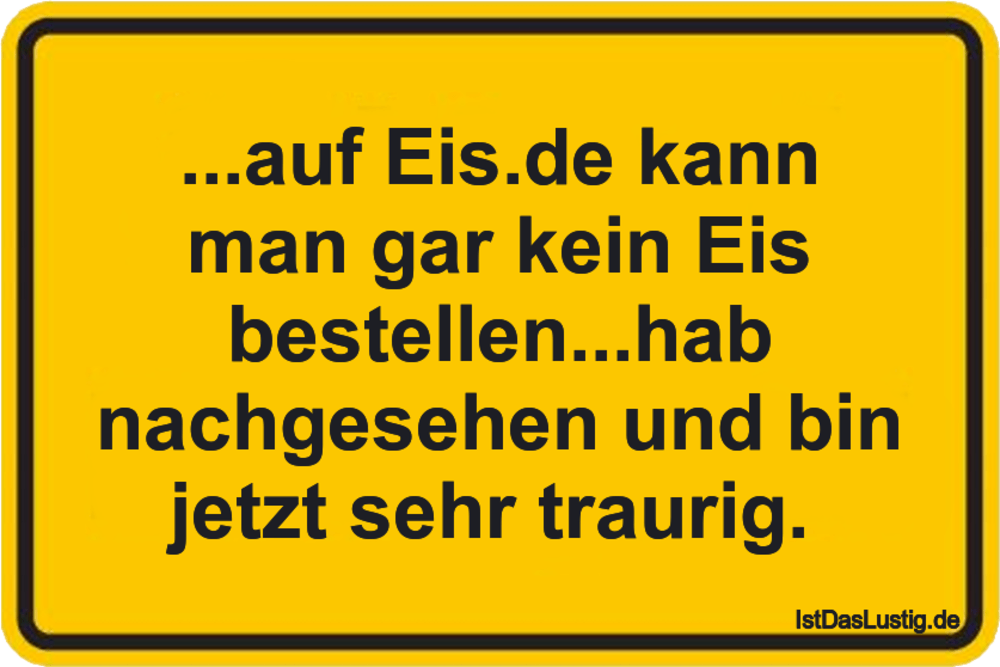 ...auf Eis.de kann man gar kein Eis bestellen...hab nachgesehen und bin jetzt sehr traurig.

IstDasLustig.de